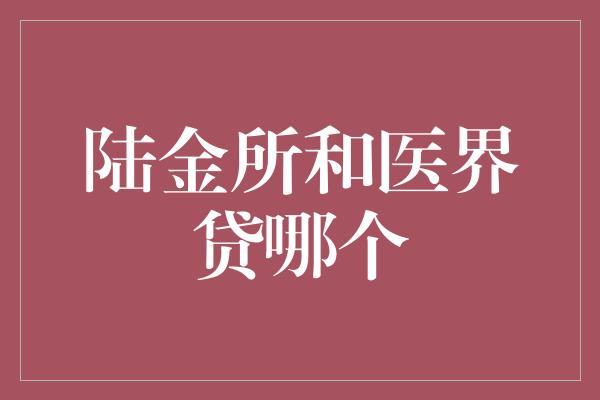 陆金所和医界贷哪个